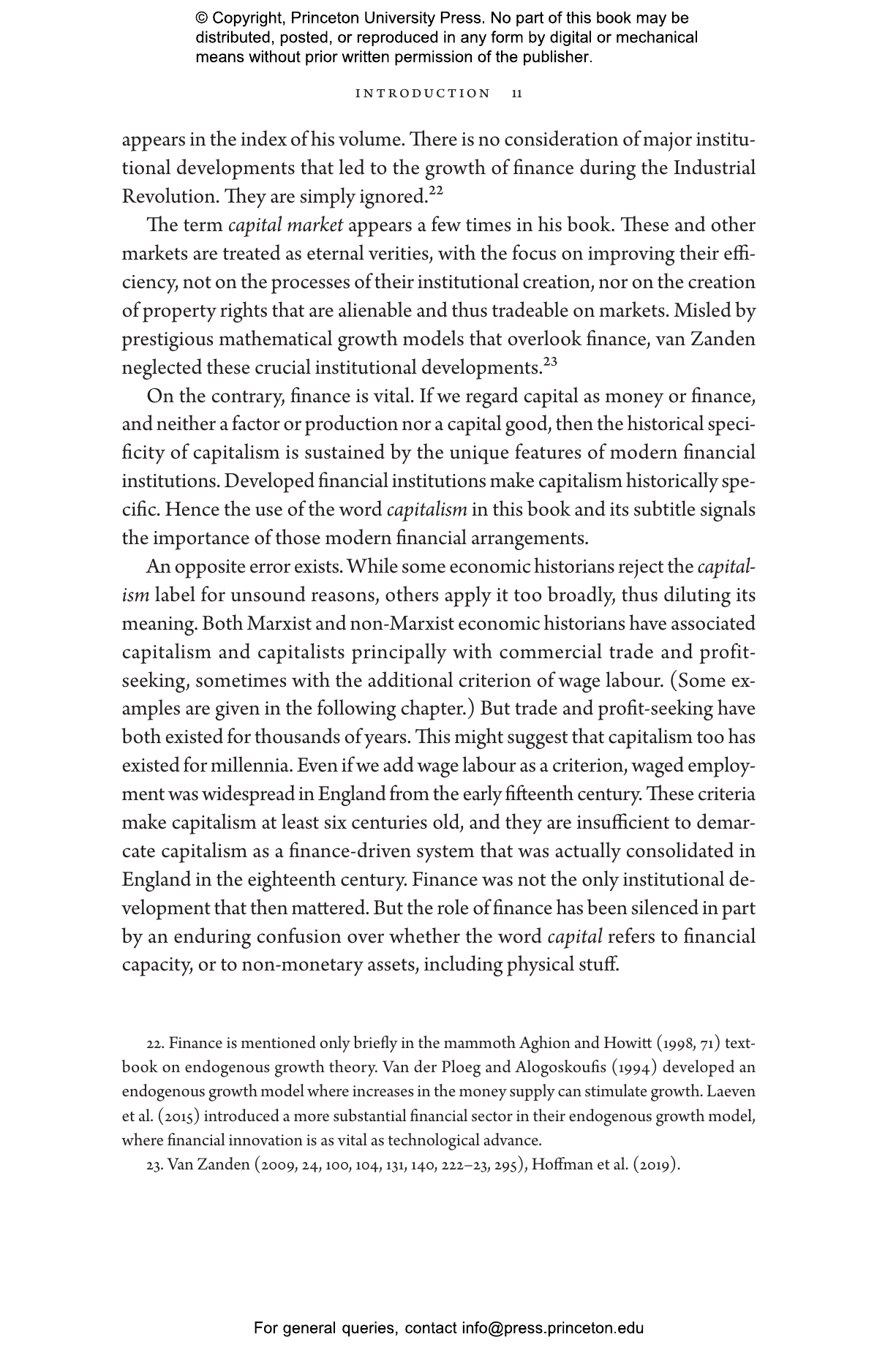 © Copyright, Princeton University Press. No part of this book may be distributed, posted, or reproduced in any form by digital or mechanical means without prior written permission of the publisher.

INTRODUCTION 11

appears in the index of his volume. There is no consideration of major institutional developments that led to the growth of finance during the Industrial Revolution. They are simply ignored.$^{22}$

The term capital market appears a few times in his book. These and other markets are treated as eternal verities, with the focus on improving their efficiency, not on the processes of their institutional creation, nor on the creation of property rights that are alienable and thus tradeable on markets. Misled by prestigious mathematical growth models that overlook finance, van Zanden neglected these crucial institutional developments.$^{23}$

On the contrary, finance is vital. If we regard capital as money or finance, and neither a factor or production nor a capital good, then the historical specificity of capitalism is sustained by the unique features of modern financial institutions. Developed financial institutions make capitalism historically specific. Hence the use of the word capitalism in this book and its subtitle signals the importance of those modern financial arrangements.

An opposite error exists. While some economic historians reject the capitalism label for unsound reasons, others apply it too broadly, thus diluting its meaning. Both Marxist and non-Marxist economic historians have associated capitalism and capitalists principally with commercial trade and profit-seeking, sometimes with the additional criterion of wage labour. (Some examples are given in the following chapter.) But trade and profit-seeking have both existed for thousands of years. This might suggest that capitalism too has existed for millennia. Even if we add wage labour as a criterion, waged employment was widespread in England from the early fifteenth century. These criteria make capitalism at least six centuries old, and they are insufficient to demarcate capitalism as a finance-driven system that was actually consolidated in England in the eighteenth century. Finance was not the only institutional development that then mattered. But the role of finance has been silenced in part by an enduring confusion over whether the word capital refers to financial capacity, or to non-monetary assets, including physical stuff.

22. Finance is mentioned only briefly in the mammoth Aghion and Howitt (1998, 71) textbook on endogenous growth theory. Van der Ploeg and Alogoskoufis (1994) developed an endogenous growth model where increases in the money supply can stimulate growth. Laeven et al. (2015) introduced a more substantial financial sector in their endogenous growth model, where financial innovation is as vital as technological advance.

23. Van Zanden (2009, 24, 100, 104, 131, 140, 222–23, 295), Hoffman et al. (2019).

For general queries, contact info@press.princeton.edu